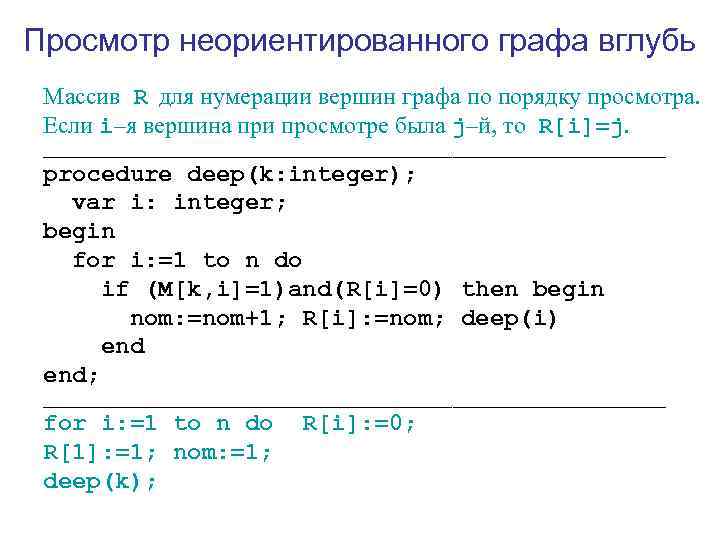 Просмотр неориентированного графа вглубь

Массив R для нумерации вершин графа по порядку просмотра. Если i–я вершина при просмотре была j–й, то R[i]=j.

procedure deep(k:integer);
  var i: integer;
begin
  for i:=1 to n do
    if (M[k,i]=1)and(R[i]=0) then begin
      nom:=nom+1; R[i]:=nom; deep(i)
    end
end;

for i:=1 to n do  R[i]:=0;
R[1]:=1; nom:=1;
deep(k);